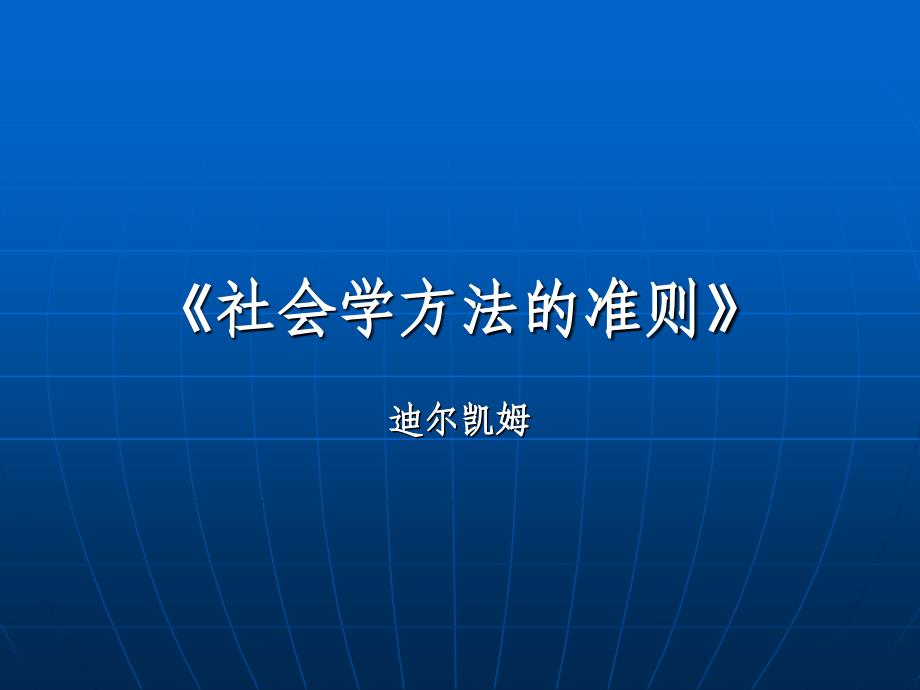 《社会学方法的准则》

迪尔凯姆